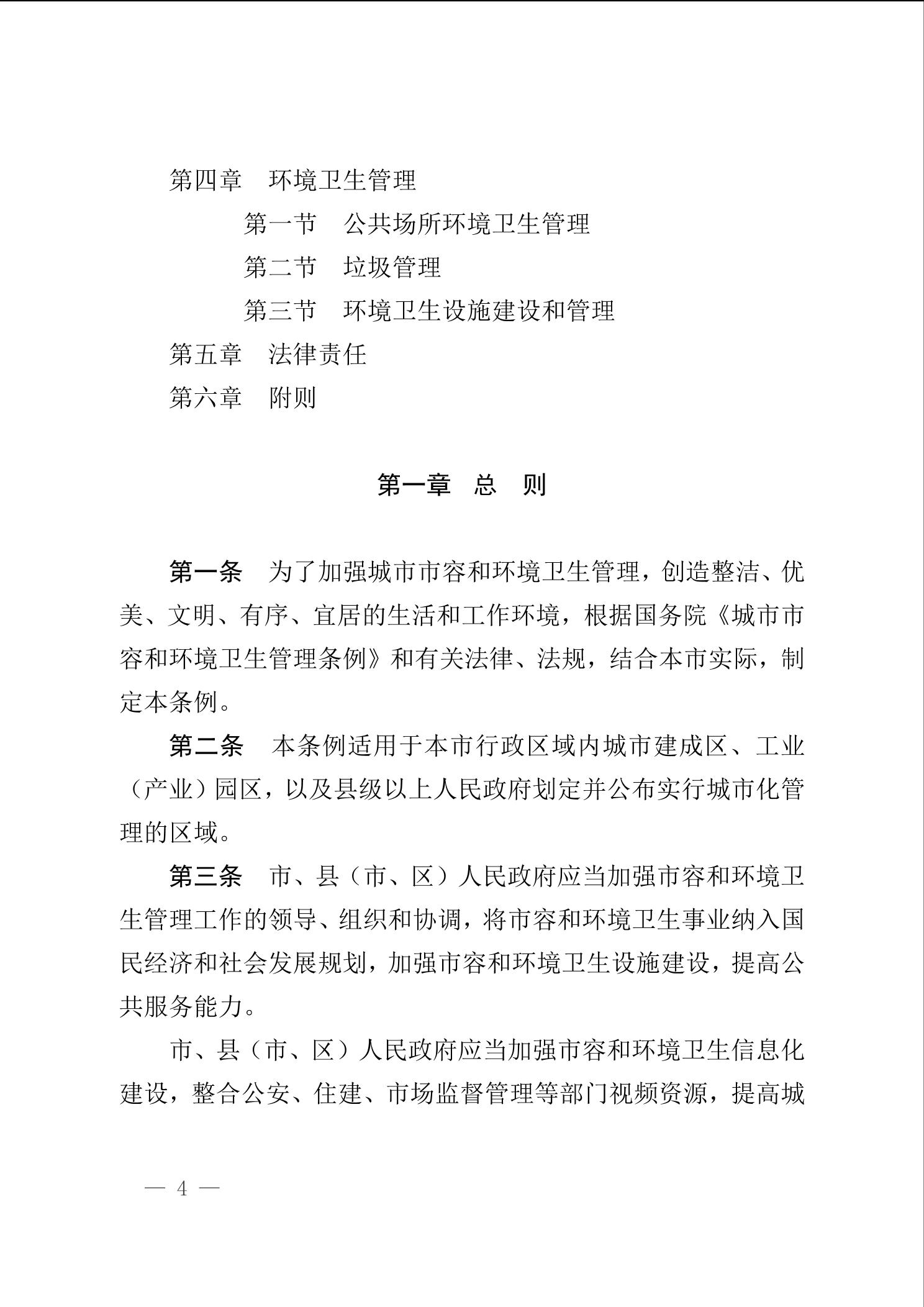 第四章　环境卫生管理

第一节　公共场所环境卫生管理

第二节　垃圾管理

第三节　环境卫生设施建设和管理

第五章　法律责任

第六章　附则

第一章　总　则

第一条　为了加强城市市容和环境卫生管理，创造整洁、优美、文明、有序、宜居的生活和工作环境，根据国务院《城市市容和环境卫生管理条例》和有关法律、法规，结合本市实际，制定本条例。

第二条　本条例适用于本市行政区域内城市建成区、工业（产业）园区，以及县级以上人民政府划定并公布实行城市化管理的区域。

第三条　市、县（市、区）人民政府应当加强市容和环境卫生管理工作的领导、组织和协调，将市容和环境卫生事业纳入国民经济和社会发展规划，加强市容和环境卫生设施建设，提高公共服务能力。

市、县（市、区）人民政府应当加强市容和环境卫生信息化建设，整合公安、住建、市场监督管理等部门视频资源，提高城

— 4 —